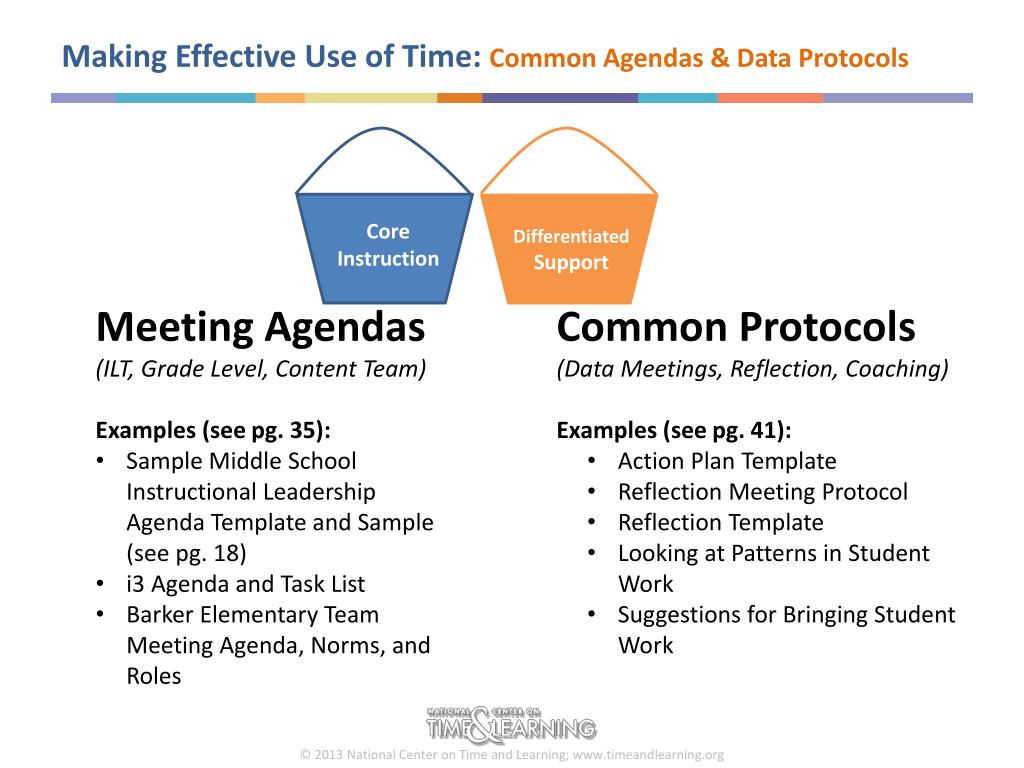 Making Effective Use of Time: Common Agendas & Data Protocols

Core Instruction

Differentiated Support

Meeting Agendas
(ILT, Grade Level, Content Team)

Examples (see pg. 35):
• Sample Middle School Instructional Leadership Agenda Template and Sample (see pg. 18)
• i3 Agenda and Task List
• Barker Elementary Team Meeting Agenda, Norms, and Roles

Common Protocols
(Data Meetings, Reflection, Coaching)

Examples (see pg. 41):
• Action Plan Template
• Reflection Meeting Protocol
• Reflection Template
• Looking at Patterns in Student Work
• Suggestions for Bringing Student Work

NATIONAL CENTER ON TIME & LEARNING

© 2013 National Center on Time and Learning; www.timeandlearning.org